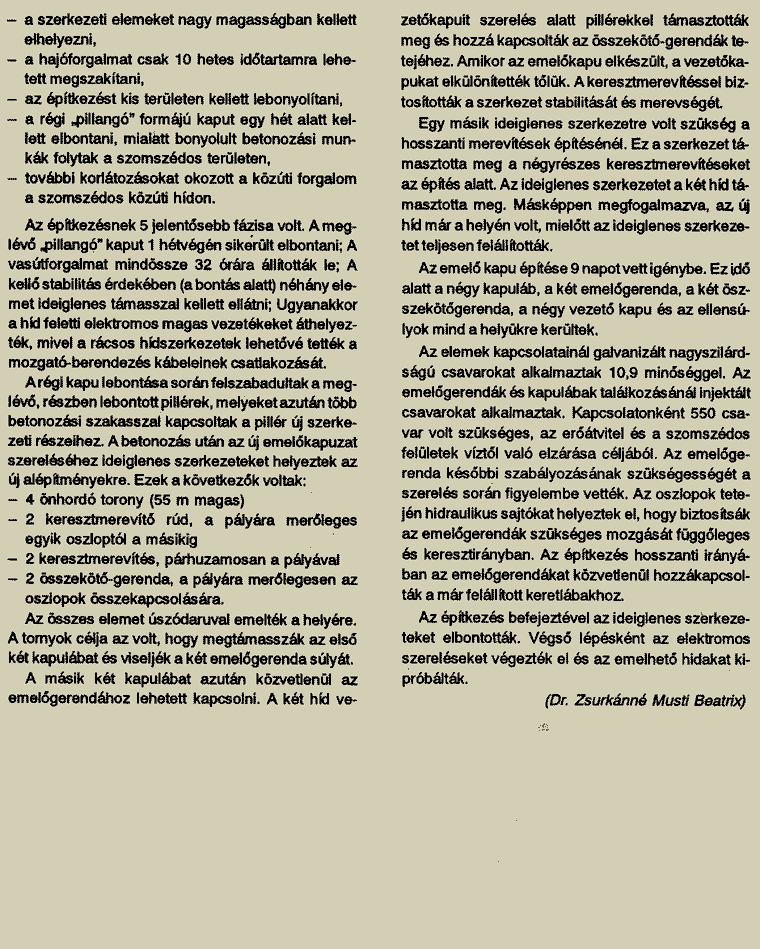 – a szerkezeti elemeket nagy magasságban kellett elhelyezni,
– a hajóforgalmat csak 10 hetes időtartamra lehetett megszakítani,
– az építkezést kis területen kellett lebonyolítani,
– a régi „pillangó" formájú kaput egy hét alatt kellett elbontani, mialatt bonyolult betonozási munkák folytak a szomszédos területen,
– további korlátozásokat okozott a közúti forgalom a szomszédos közúti hídon.

Az építkezésnek 5 jelentősebb fázisa volt. A meglévő „pillangó" kaput 1 hétvégén sikerült elbontani; A vasútforgalmat mindössze 32 órára állították le; A kellő stabilitás érdekében (a bontás alatt) néhány elemet ideiglenes támasszal kellett ellátni; Ugyanakkor a híd feletti elektromos magas vezetékeket áthelyezték, mivel a rácsos hídszerkezetek lehetővé tették a mozgató-berendezés kábeleinek csatlakozását.

A régi kapu lebontása során felszabadultak a meglévő, részben lebontott pillérek, melyeket azután több betonozási szakasszal kapcsoltak a pillér új szerkezeti részeihez. A betonozás után az új emelőkapuzat szereléséhez ideiglenes szerkezeteket helyeztek az új alépítményekre. Ezek a következők voltak:
– 4 önhordó torony (55 m magas)
– 2 keresztmerevítő rúd, a pályára merőleges egyik oszloptól a másikig
– 2 keresztmerevítés, párhuzamosan a pályával
– 2 összekötő-gerenda, a pályára merőlegesen az oszlopok összekapcsolására.

Az összes elemet úszódaruval emelték a helyére. A tornyok célja az volt, hogy megtámasszák az első két kapulábat és viseljék a két emelőgerenda súlyát.

A másik két kapulábat azután közvetlenül az emelőgerendához lehetett kapcsolni. A két híd vezetőkapuit szerelés alatt pillérekkel támasztották meg és hozzá kapcsolták az összekötő-gerendák tetejéhez. Amikor az emelőkapu elkészült, a vezetőkapukat elkülönítették tőlük. A keresztmerevítéssel biztosították a szerkezet stabilitását és merevségét.

Egy másik ideiglenes szerkezetre volt szükség a hosszanti merevítések építésénél. Ez a szerkezet támasztotta meg a négyrészes keresztmerevítéseket az építés alatt. Az ideiglenes szerkezetet a két híd támasztotta meg. Másképpen megfogalmazva, az új híd már a helyén volt, mielőtt az ideiglenes szerkezetet teljesen felállították.

Az emelő kapu építése 9 napot vett igénybe. Ez idő alatt a négy kapuláb, a két emelőgerenda, a két összekötőgerenda, a négy vezető kapu és az ellensúlyok mind a helyükre kerültek.

Az elemek kapcsolatainál galvanizált nagyszilárdságú csavarokat alkalmaztak 10,9 minőséggel. Az emelőgerendák és kapulábak találkozásánál injektált csavarokat alkalmaztak. Kapcsolatonként 550 csavar volt szükséges, az erőátvitel és a szomszédos felületek víztől való elzárása céljából. Az emelőgerenda későbbi szabályozásának szükségességét a szerelés során figyelembe vették. Az oszlopok tetején hidraulikus sajtókat helyeztek el, hogy biztosítsák az emelőgerendák szükséges mozgását függőleges és keresztirányban. Az építkezés hosszanti irányában az emelőgerendákat közvetlenül hozzákapcsolták a már felállított keretlábakhoz.

Az építkezés befejeztével az ideiglenes szerkezeteket elbontották. Végső lépésként az elektromos szereléseket végezték el és az emelhető hidakat kipróbálták.

(Dr. Zsurkánné Musti Beatrix)